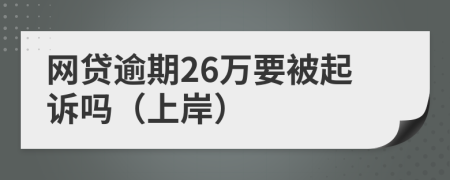 网贷逾期26万要被起诉吗（上岸）